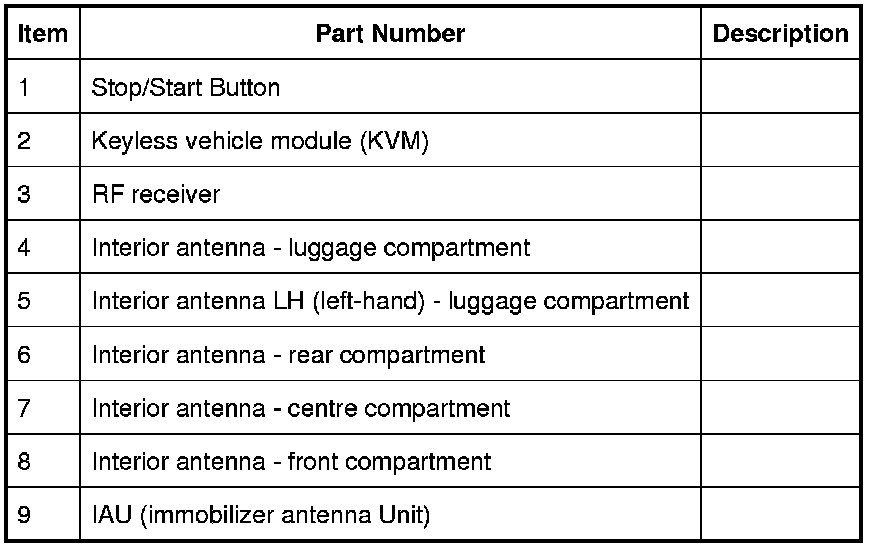 | Item | Part Number | Description |
|---|---|---|
| 1 | Stop/Start Button | |
| 2 | Keyless vehicle module (KVM) | |
| 3 | RF receiver | |
| 4 | Interior antenna - luggage compartment | |
| 5 | Interior antenna LH (left-hand) - luggage compartment | |
| 6 | Interior antenna - rear compartment | |
| 7 | Interior antenna - centre compartment | |
| 8 | Interior antenna - front compartment | |
| 9 | IAU (immobilizer antenna Unit) | |